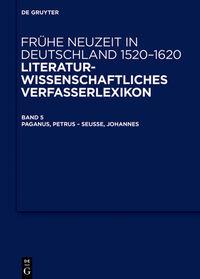 DE GRUYTER

FRÜHE NEUZEIT IN DEUTSCHLAND 1520–1620
LITERATURWISSENSCHAFTLICHES VERFASSERLEXIKON

BAND 5
PAGANUS, PETRUS – SEUSSE, JOHANNES

DE G